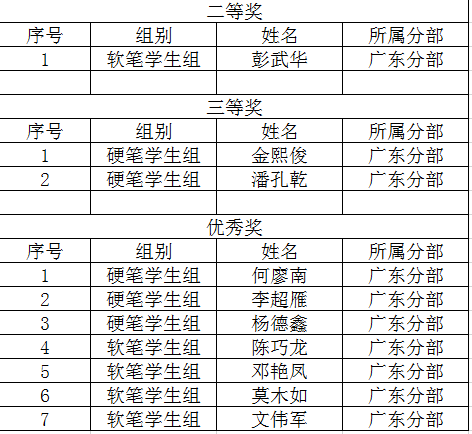 二等奖

| 序号 | 组别 | 姓名 | 所属分部 |
|---|---|---|---|
| 1 | 软笔学生组 | 彭武华 | 广东分部 |
| | | | |

三等奖

| 序号 | 组别 | 姓名 | 所属分部 |
|---|---|---|---|
| 1 | 硬笔学生组 | 金熙俊 | 广东分部 |
| 2 | 硬笔学生组 | 潘孔乾 | 广东分部 |
| | | | |

优秀奖

| 序号 | 组别 | 姓名 | 所属分部 |
|---|---|---|---|
| 1 | 硬笔学生组 | 何廖南 | 广东分部 |
| 2 | 硬笔学生组 | 李超雁 | 广东分部 |
| 3 | 硬笔学生组 | 杨德鑫 | 广东分部 |
| 4 | 软笔学生组 | 陈巧龙 | 广东分部 |
| 5 | 软笔学生组 | 邓艳凤 | 广东分部 |
| 6 | 软笔学生组 | 莫木如 | 广东分部 |
| 7 | 软笔学生组 | 文伟军 | 广东分部 |